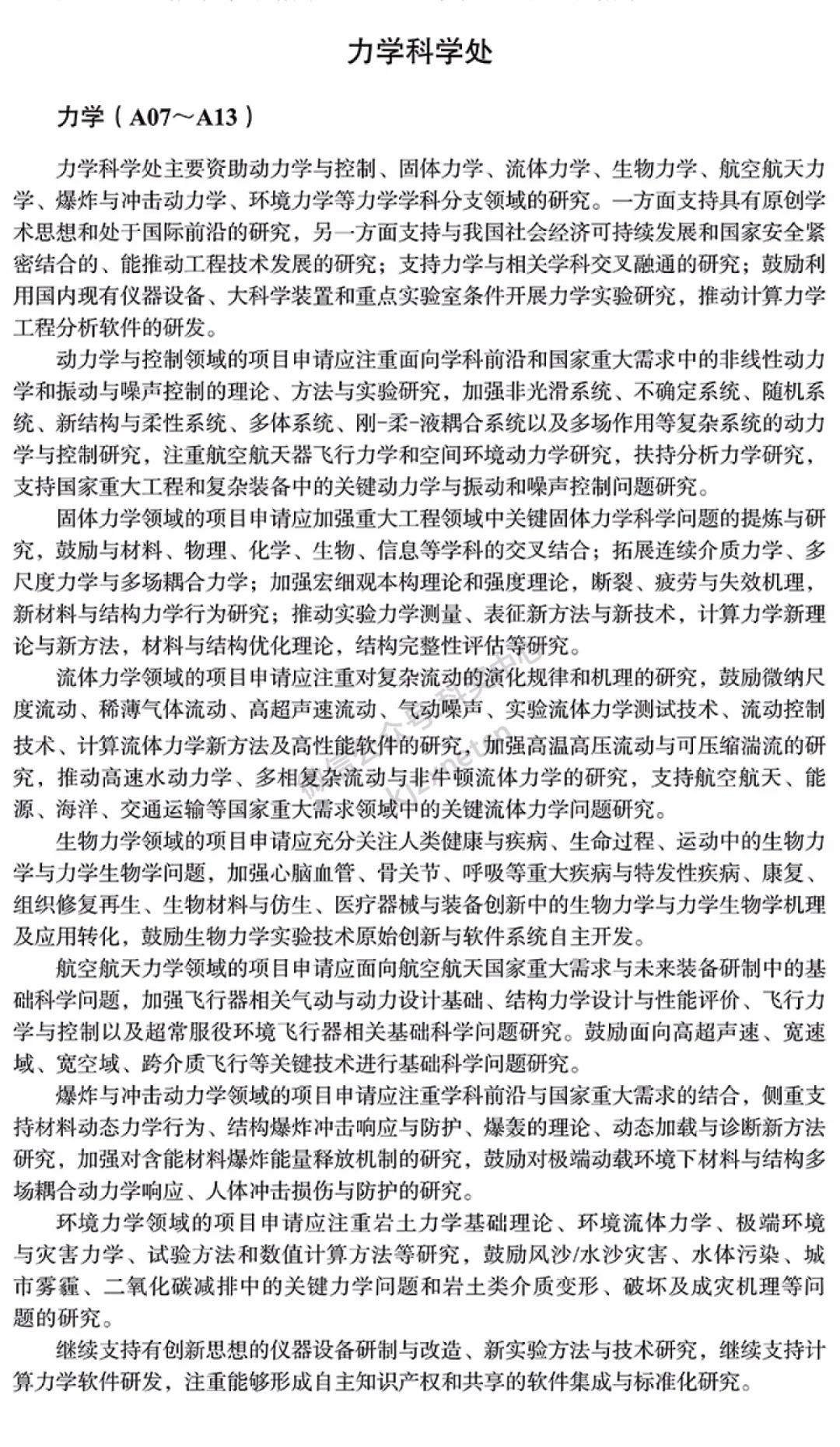 力学科学处

力学（A07～A13）

力学科学处主要资助动力学与控制、固体力学、流体力学、生物力学、航空航天力学、爆炸与冲击动力学、环境力学等力学学科分支领域的研究。一方面支持具有原创学术思想和处于国际前沿的研究，另一方面支持与我国社会经济可持续发展和国家安全紧密结合的、能推动工程技术发展的研究；支持力学与相关学科交叉融通的研究；鼓励利用国内现有仪器设备、大科学装置和重点实验室条件开展力学实验研究，推动计算力学工程分析软件的研发。

动力学与控制领域的项目申请应注重面向学科前沿和国家重大需求中的非线性动力学和振动与噪声控制的理论、方法与实验研究，加强非光滑系统、不确定系统、随机系统、新结构与柔性系统、多体系统、刚-柔-液耦合系统以及多场作用等复杂系统的动力学与控制研究，注重航空航天器飞行力学和空间环境动力学研究，扶持分析力学研究，支持国家重大工程和复杂装备中的关键动力学与振动和噪声控制问题研究。

固体力学领域的项目申请应加强重大工程领域中关键固体力学科学问题的提炼与研究，鼓励与材料、物理、化学、生物、信息等学科的交叉结合；拓展连续介质力学、多尺度力学与多场耦合力学；加强宏细观本构理论和强度理论，断裂、疲劳与失效机理，新材料与结构力学行为研究；推动实验力学测量、表征新方法与新技术，计算力学新理论与新方法，材料与结构优化理论，结构完整性评估等研究。

流体力学领域的项目申请应注重对复杂流动的演化规律和机理的研究，鼓励微纳尺度流动、稀薄气体流动、高超声速流动、气动噪声、实验流体力学测试技术、流动控制技术、计算流体力学新方法及高性能软件的研究，加强高温高压流动与可压缩湍流的研究，推动高速水动力学、多相复杂流动与非牛顿流体力学的研究，支持航空航天、能源、海洋、交通运输等国家重大需求领域中的关键流体力学问题研究。

生物力学领域的项目申请应充分关注人类健康与疾病、生命过程、运动中的生物力学与力学生物学问题，加强心脑血管、骨关节、呼吸等重大疾病与特发性疾病、康复、组织修复再生、生物材料与仿生、医疗器械与装备创新中的生物力学与力学生物学机理及应用转化，鼓励生物力学实验技术原始创新与软件系统自主开发。

航空航天力学领域的项目申请应面向航空航天国家重大需求与未来装备研制中的基础科学问题，加强飞行器相关气动与动力设计基础、结构力学设计与性能评价、飞行力学与控制以及超常服役环境飞行器相关基础科学问题研究。鼓励面向高超声速、宽速域、宽空域、跨介质飞行等关键技术进行基础科学问题研究。

爆炸与冲击动力学领域的项目申请应注重学科前沿与国家重大需求的结合，侧重支持材料动态力学行为、结构爆炸冲击响应与防护、爆轰的理论、动态加载与诊断新方法研究，加强对含能材料爆炸能量释放机制的研究，鼓励对极端动载环境下材料与结构多场耦合动力学响应、人体冲击损伤与防护的研究。

环境力学领域的项目申请应注重岩土力学基础理论、环境流体力学、极端环境与灾害力学、试验方法和数值计算方法等研究，鼓励风沙/水沙灾害、水体污染、城市雾霾、二氧化碳减排中的关键力学问题和岩土类介质变形、破坏及成灾机理等问题的研究。

继续支持有创新思想的仪器设备研制与改造、新实验方法与技术研究，继续支持计算力学软件研发，注重能够形成自主知识产权和共享的软件集成与标准化研究。